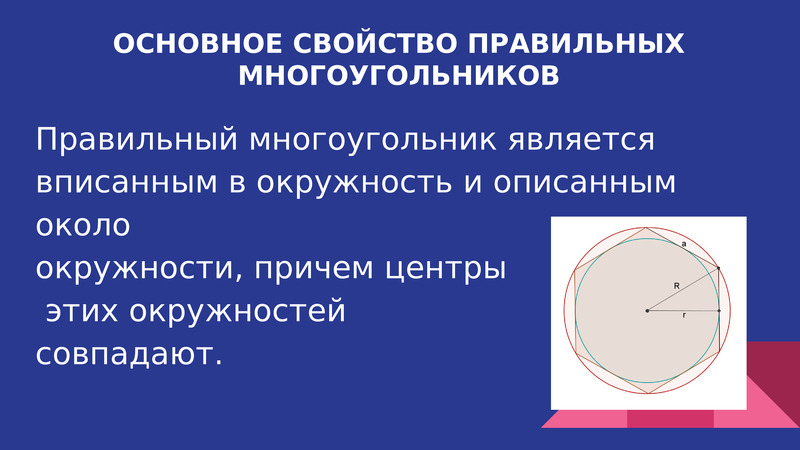 ОСНОВНОЕ СВОЙСТВО ПРАВИЛЬНЫХ МНОГОУГОЛЬНИКОВ

Правильный многоугольник является вписанным в окружность и описанным около
окружности, причем центры
этих окружностей
совпадают.

a
R
r